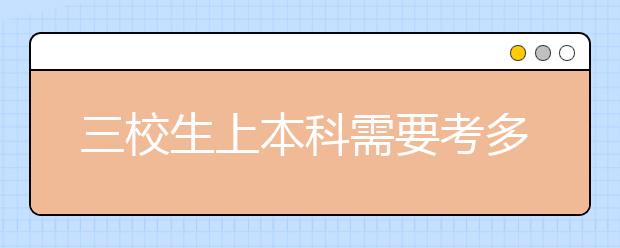 三校生上本科需要考多